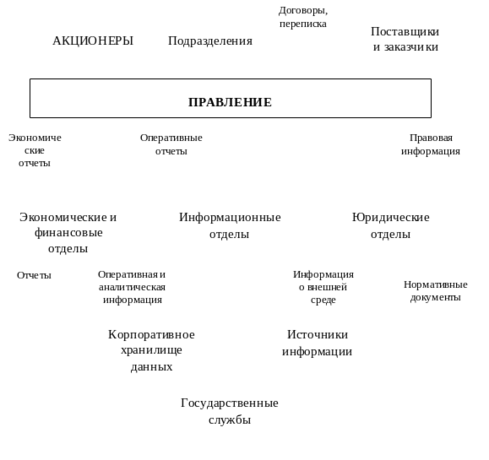 Договоры, переписка

АКЦИОНЕРЫ

Подразделения

Поставщики и заказчики

ПРАВЛЕНИЕ

Экономические отчеты

Оперативные отчеты

Правовая информация

Экономические и финансовые отделы

Информационные отделы

Юридические отделы

Отчеты

Оперативная и аналитическая информация

Информация о внешней среде

Нормативные документы

Корпоративное хранилище данных

Источники информации

Государственные службы